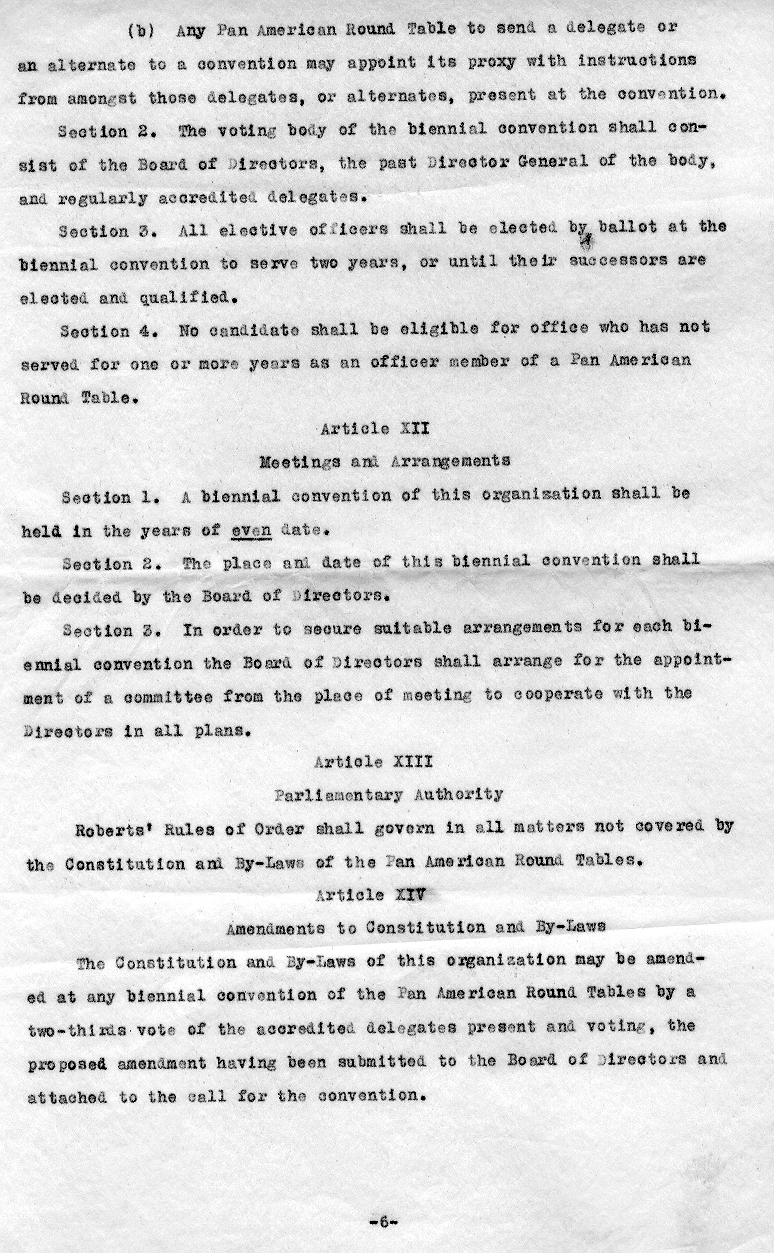 (b) Any Pan American Round Table to send a delegate or an alternate to a convention may appoint its proxy with instructions from amongst those delegates, or alternates, present at the convention.

Section 2. The voting body of the biennial convention shall consist of the Board of Directors, the past Director General of the body, and regularly accredited delegates.

Section 3. All elective officers shall be elected by ballot at the biennial convention to serve two years, or until their successors are elected and qualified.

Section 4. No candidate shall be eligible for office who has not served for one or more years as an officer member of a Pan American Round Table.

Article XII

Meetings and Arrangements

Section 1. A biennial convention of this organization shall be held in the years of even date.

Section 2. The place and date of this biennial convention shall be decided by the Board of Directors.

Section 3. In order to secure suitable arrangements for each biennial convention the Board of Directors shall arrange for the appointment of a committee from the place of meeting to cooperate with the Directors in all plans.

Article XIII

Parliamentary Authority

Roberts' Rules of Order shall govern in all matters not covered by the Constitution and By-Laws of the Pan American Round Tables.

Article XIV

Amendments to Constitution and By-Laws

The Constitution and By-Laws of this organization may be amended at any biennial convention of the Pan American Round Tables by a two-thirds vote of the accredited delegates present and voting, the proposed amendment having been submitted to the Board of Directors and attached to the call for the convention.

-6-